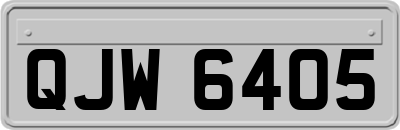 QJW 6405